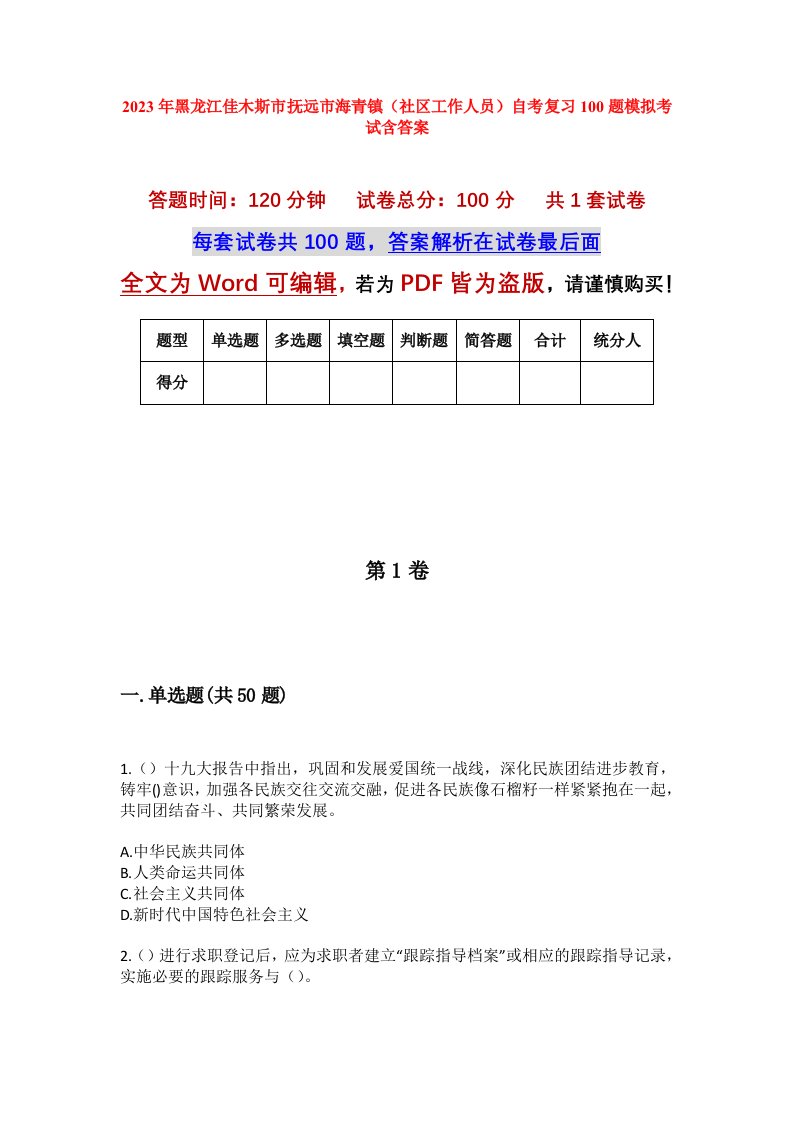 2023年黑龙江佳木斯市抚远市海青镇（社区工作人员）自考复习100题模拟考试含答案

答题时间：120分钟　试卷总分：100分　共1套试卷

每套试卷共100题，答案解析在试卷最后面

全文为Word可编辑，若为PDF皆为盗版，请谨慎购买！

| 题型 | 单选题 | 多选题 | 填空题 | 判断题 | 简答题 | 合计 | 统分人 |
|---|---|---|---|---|---|---|---|
| 得分 | | | | | | | |

第1卷

一.单选题(共50题)

1.（）十九大报告中指出，巩固和发展爱国统一战线，深化民族团结进步教育，铸牢()意识，加强各民族交往交流交融，促进各民族像石榴籽一样紧紧抱在一起，共同团结奋斗、共同繁荣发展。

A.中华民族共同体
B.人类命运共同体
C.社会主义共同体
D.新时代中国特色社会主义

2.（）进行求职登记后，应为求职者建立“跟踪指导档案”或相应的跟踪指导记录，实施必要的跟踪服务与（）。